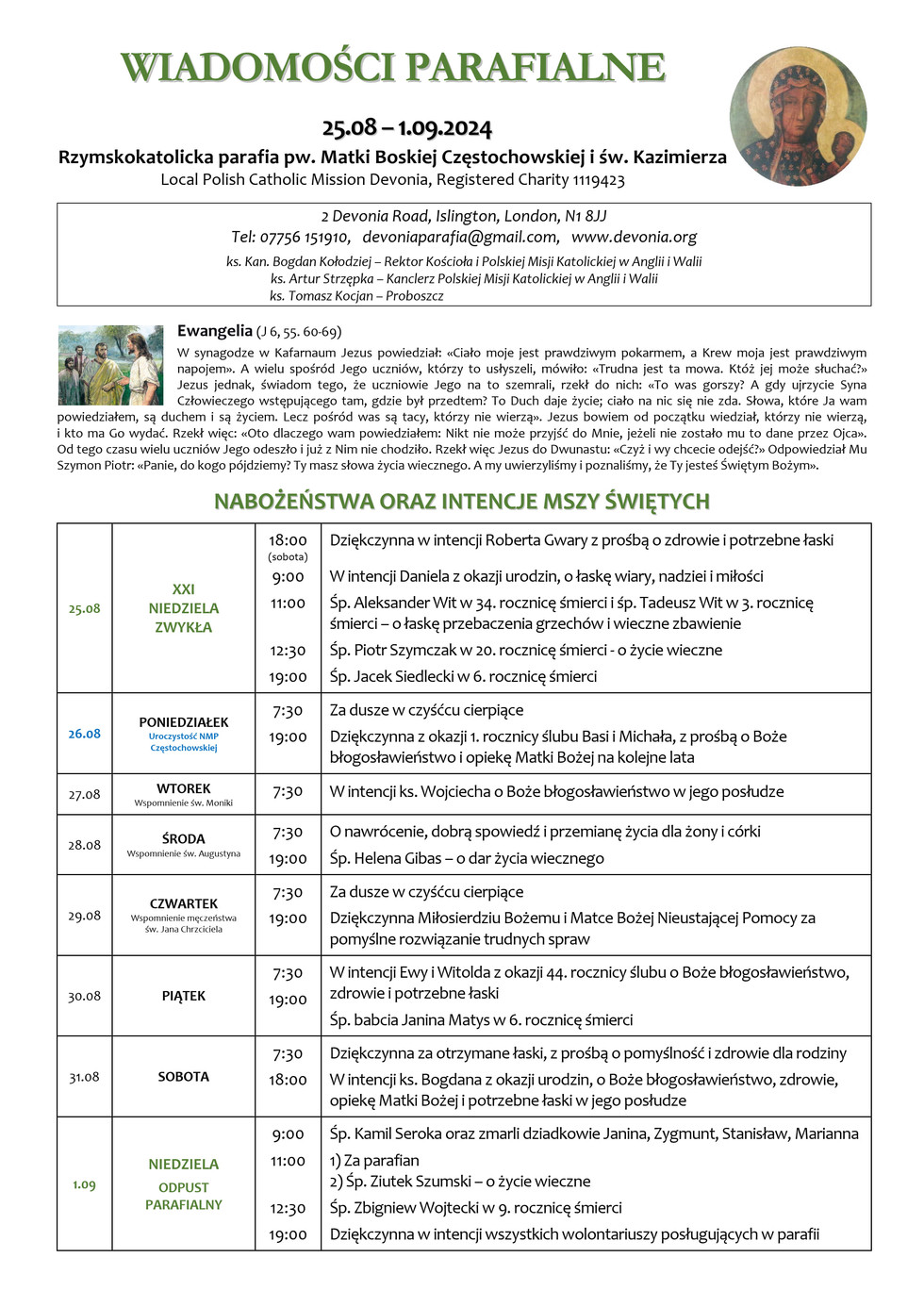 WIADOMOŚCI PARAFIALNE

25.08 – 1.09.2024

Rzymskokatolicka parafia pw. Matki Boskiej Częstochowskiej i św. Kazimierza
Local Polish Catholic Mission Devonia, Registered Charity 1119423

2 Devonia Road, Islington, London, N1 8JJ
Tel: 07756 151910, devoniaparafia@gmail.com, www.devonia.org
ks. Kan. Bogdan Kołodziej – Rektor Kościoła i Polskiej Misji Katolickiej w Anglii i Walii
ks. Artur Strzępka – Kanclerz Polskiej Misji Katolickiej w Anglii i Walii
ks. Tomasz Kocjan – Proboszcz

Ewangelia (J 6, 55. 60-69)
W synagodze w Kafarnaum Jezus powiedział: «Ciało moje jest prawdziwym pokarmem, a Krew moja jest prawdziwym napojem». A wielu spośród Jego uczniów, którzy to usłyszeli, mówiło: «Trudna jest ta mowa. Któż jej może słuchać?» Jezus jednak, świadom tego, że uczniowie Jego na to szemrali, rzekł do nich: «To was gorszy? A gdy ujrzycie Syna Człowieczego wstępującego tam, gdzie był przedtem? To Duch daje życie; ciało na nic się nie zda. Słowa, które Ja wam powiedziałem, są duchem i są życiem. Lecz pośród was są tacy, którzy nie wierzą». Jezus bowiem od początku wiedział, którzy nie wierzą, i kto ma Go wydać. Rzekł więc: «Oto dlaczego wam powiedziałem: Nikt nie może przyjść do Mnie, jeżeli nie zostało mu to dane przez Ojca». Od tego czasu wielu uczniów Jego odeszło i już z Nim nie chodziło. Rzekł więc Jezus do Dwunastu: «Czyż i wy chcecie odejść?» Odpowiedział Mu Szymon Piotr: «Panie, do kogo pójdziemy? Ty masz słowa życia wiecznego. A my uwierzyliśmy i poznaliśmy, że Ty jesteś Świętym Bożym».

NABOŻEŃSTWA ORAZ INTENCJE MSZY ŚWIĘTYCH

| | | | |
|---|---|---|---|
| 25.08 | XXI NIEDZIELA ZWYKŁA | 18:00 (sobota) | Dziękczynna w intencji Roberta Gwary z prośbą o zdrowie i potrzebne łaski |
| | | 9:00 | W intencji Daniela z okazji urodzin, o łaskę wiary, nadziei i miłości |
| | | 11:00 | Śp. Aleksander Wit w 34. rocznicę śmierci i śp. Tadeusz Wit w 3. rocznicę śmierci – o łaskę przebaczenia grzechów i wieczne zbawienie |
| | | 12:30 | Śp. Piotr Szymczak w 20. rocznicę śmierci - o życie wieczne |
| | | 19:00 | Śp. Jacek Siedlecki w 6. rocznicę śmierci |
| 26.08 | PONIEDZIAŁEK Uroczystość NMP Częstochowskiej | 7:30 | Za dusze w czyśćcu cierpiące |
| | | 19:00 | Dziękczynna z okazji 1. rocznicy ślubu Basi i Michała, z prośbą o Boże błogosławieństwo i opiekę Matki Bożej na kolejne lata |
| 27.08 | WTOREK Wspomnienie św. Moniki | 7:30 | W intencji ks. Wojciecha o Boże błogosławieństwo w jego posłudze |
| 28.08 | ŚRODA Wspomnienie św. Augustyna | 7:30 | O nawrócenie, dobrą spowiedź i przemianę życia dla żony i córki |
| | | 19:00 | Śp. Helena Gibas – o dar życia wiecznego |
| 29.08 | CZWARTEK Wspomnienie męczeństwa św. Jana Chrzciciela | 7:30 | Za dusze w czyśćcu cierpiące |
| | | 19:00 | Dziękczynna Miłosierdziu Bożemu i Matce Bożej Nieustającej Pomocy za pomyślne rozwiązanie trudnych spraw |
| 30.08 | PIĄTEK | 7:30 | W intencji Ewy i Witolda z okazji 44. rocznicy ślubu o Boże błogosławieństwo, zdrowie i potrzebne łaski |
| | | 19:00 | Śp. babcia Janina Matys w 6. rocznicę śmierci |
| 31.08 | SOBOTA | 7:30 | Dziękczynna za otrzymane łaski, z prośbą o pomyślność i zdrowie dla rodziny |
| | | 18:00 | W intencji ks. Bogdana z okazji urodzin, o Boże błogosławieństwo, zdrowie, opiekę Matki Bożej i potrzebne łaski w jego posłudze |
| 1.09 | NIEDZIELA ODPUST PARAFIALNY | 9:00 | Śp. Kamil Seroka oraz zmarli dziadkowie Janina, Zygmunt, Stanisław, Marianna |
| | | 11:00 | 1) Za parafian 2) Śp. Ziutek Szumski – o życie wieczne |
| | | 12:30 | Śp. Zbigniew Wojtecki w 9. rocznicę śmierci |
| | | 19:00 | Dziękczynna w intencji wszystkich wolontariuszy posługujących w parafii |